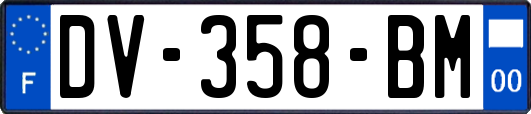 F

DV-358-BM

00